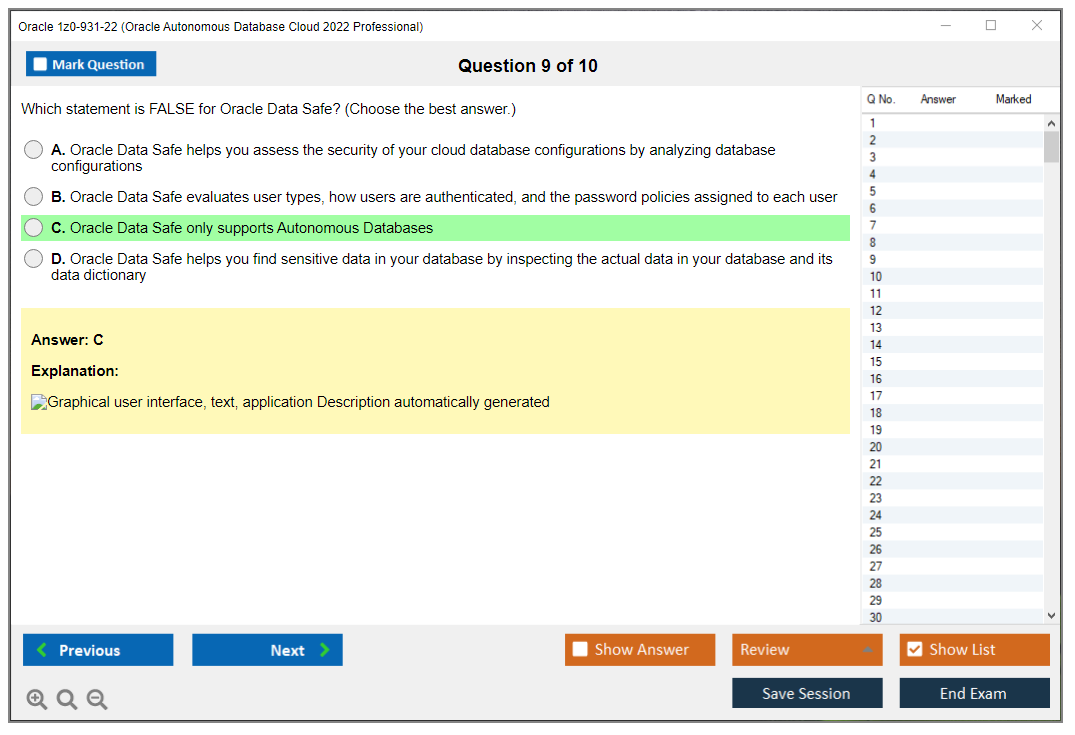 Oracle 1z0-931-22 (Oracle Autonomous Database Cloud 2022 Professional)

Mark Question

Question 9 of 10

Which statement is FALSE for Oracle Data Safe? (Choose the best answer.)

A. Oracle Data Safe helps you assess the security of your cloud database configurations by analyzing database configurations

B. Oracle Data Safe evaluates user types, how users are authenticated, and the password policies assigned to each user

C. Oracle Data Safe only supports Autonomous Databases

D. Oracle Data Safe helps you find sensitive data in your database by inspecting the actual data in your database and its data dictionary

Answer: C

Explanation:

Graphical user interface, text, application Description automatically generated

| Q No. | Answer | Marked |
|---|---|---|
| 1 | | |
| 2 | | |
| 3 | | |
| 4 | | |
| 5 | | |
| 6 | | |
| 7 | | |
| 8 | | |
| 9 | | |
| 10 | | |
| 11 | | |
| 12 | | |
| 13 | | |
| 14 | | |
| 15 | | |
| 16 | | |
| 17 | | |
| 18 | | |
| 19 | | |
| 20 | | |
| 21 | | |
| 22 | | |
| 23 | | |
| 24 | | |
| 25 | | |
| 26 | | |
| 27 | | |
| 28 | | |
| 29 | | |
| 30 | | |

Previous

Next

Show Answer

Review

Show List

Save Session

End Exam